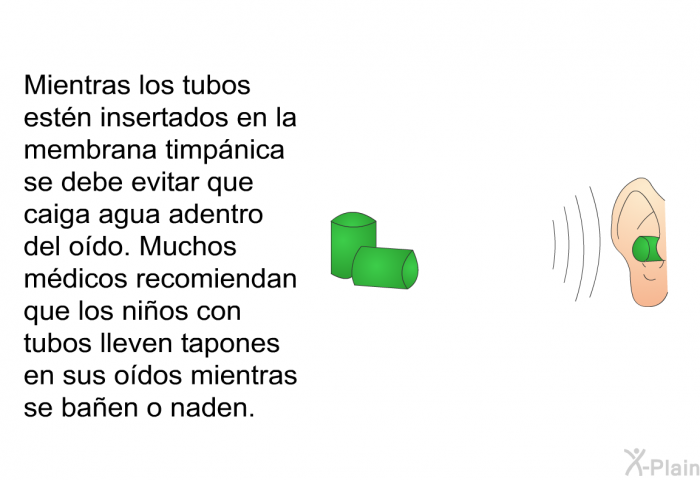 Mientras los tubos estén insertados en la membrana timpánica se debe evitar que caiga agua adentro del oído. Muchos médicos recomiendan que los niños con tubos lleven tapones en sus oídos mientras se bañen o naden.

X-Plain